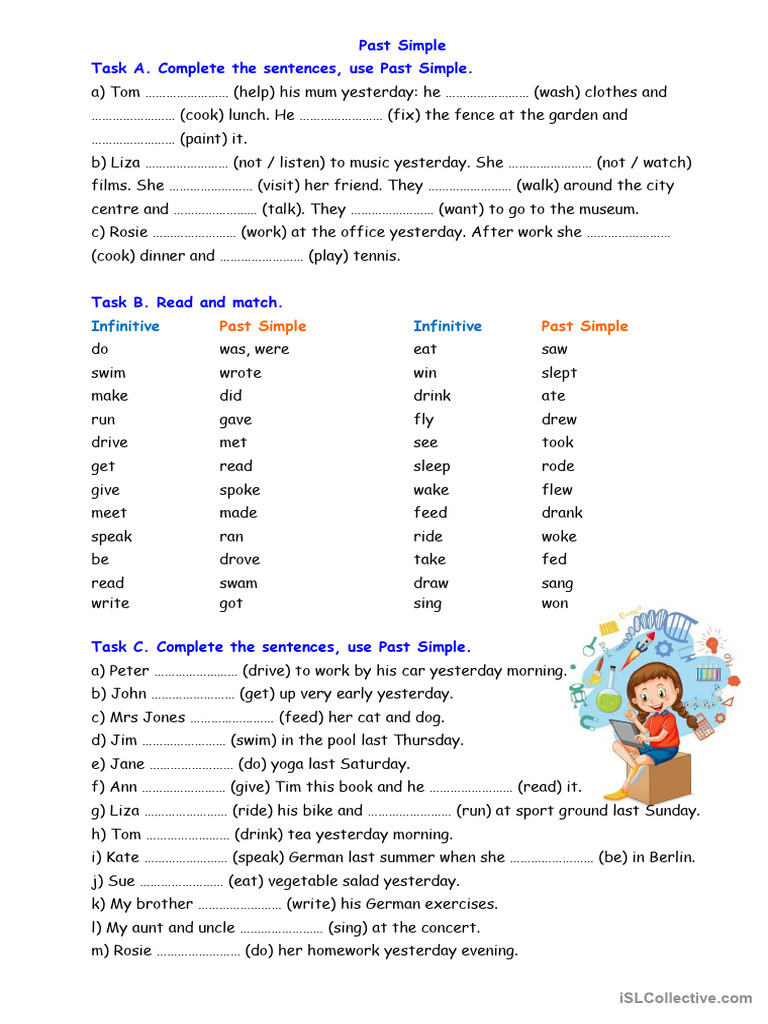 Past Simple

Task A. Complete the sentences, use Past Simple.

a) Tom …………………… (help) his mum yesterday: he …………………… (wash) clothes and …………………… (cook) lunch. He …………………… (fix) the fence at the garden and …………………… (paint) it.

b) Liza …………………… (not / listen) to music yesterday. She …………………… (not / watch) films. She …………………… (visit) her friend. They …………………… (walk) around the city centre and …………………… (talk). They …………………… (want) to go to the museum.

c) Rosie …………………… (work) at the office yesterday. After work she …………………… (cook) dinner and …………………… (play) tennis.

Task B. Read and match.

| Infinitive | Past Simple | Infinitive | Past Simple |
|---|---|---|---|
| do | was, were | eat | saw |
| swim | wrote | win | slept |
| make | did | drink | ate |
| run | gave | fly | drew |
| drive | met | see | took |
| get | read | sleep | rode |
| give | spoke | wake | flew |
| meet | made | feed | drank |
| speak | ran | ride | woke |
| be | drove | take | fed |
| read | swam | draw | sang |
| write | got | sing | won |

Task C. Complete the sentences, use Past Simple.

a) Peter …………………… (drive) to work by his car yesterday morning.
b) John …………………… (get) up very early yesterday.
c) Mrs Jones …………………… (feed) her cat and dog.
d) Jim …………………… (swim) in the pool last Thursday.
e) Jane …………………… (do) yoga last Saturday.
f) Ann …………………… (give) Tim this book and he …………………… (read) it.
g) Liza …………………… (ride) his bike and …………………… (run) at sport ground last Sunday.
h) Tom …………………… (drink) tea yesterday morning.
i) Kate …………………… (speak) German last summer when she …………………… (be) in Berlin.
j) Sue …………………… (eat) vegetable salad yesterday.
k) My brother …………………… (write) his German exercises.
l) My aunt and uncle …………………… (sing) at the concert.
m) Rosie …………………… (do) her homework yesterday evening.

iSLCollective.com